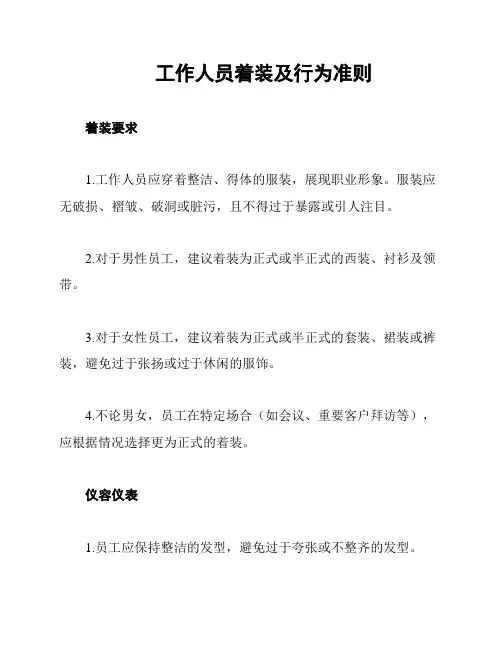 工作人员着装及行为准则

着装要求

1.工作人员应穿着整洁、得体的服装，展现职业形象。服装应无破损、褶皱、破洞或脏污，且不得过于暴露或引人注目。

2.对于男性员工，建议着装为正式或半正式的西装、衬衫及领带。

3.对于女性员工，建议着装为正式或半正式的套装、裙装或裤装，避免过于张扬或过于休闲的服饰。

4.不论男女，员工在特定场合（如会议、重要客户拜访等），应根据情况选择更为正式的着装。

仪容仪表

1.员工应保持整洁的发型，避免过于夸张或不整齐的发型。